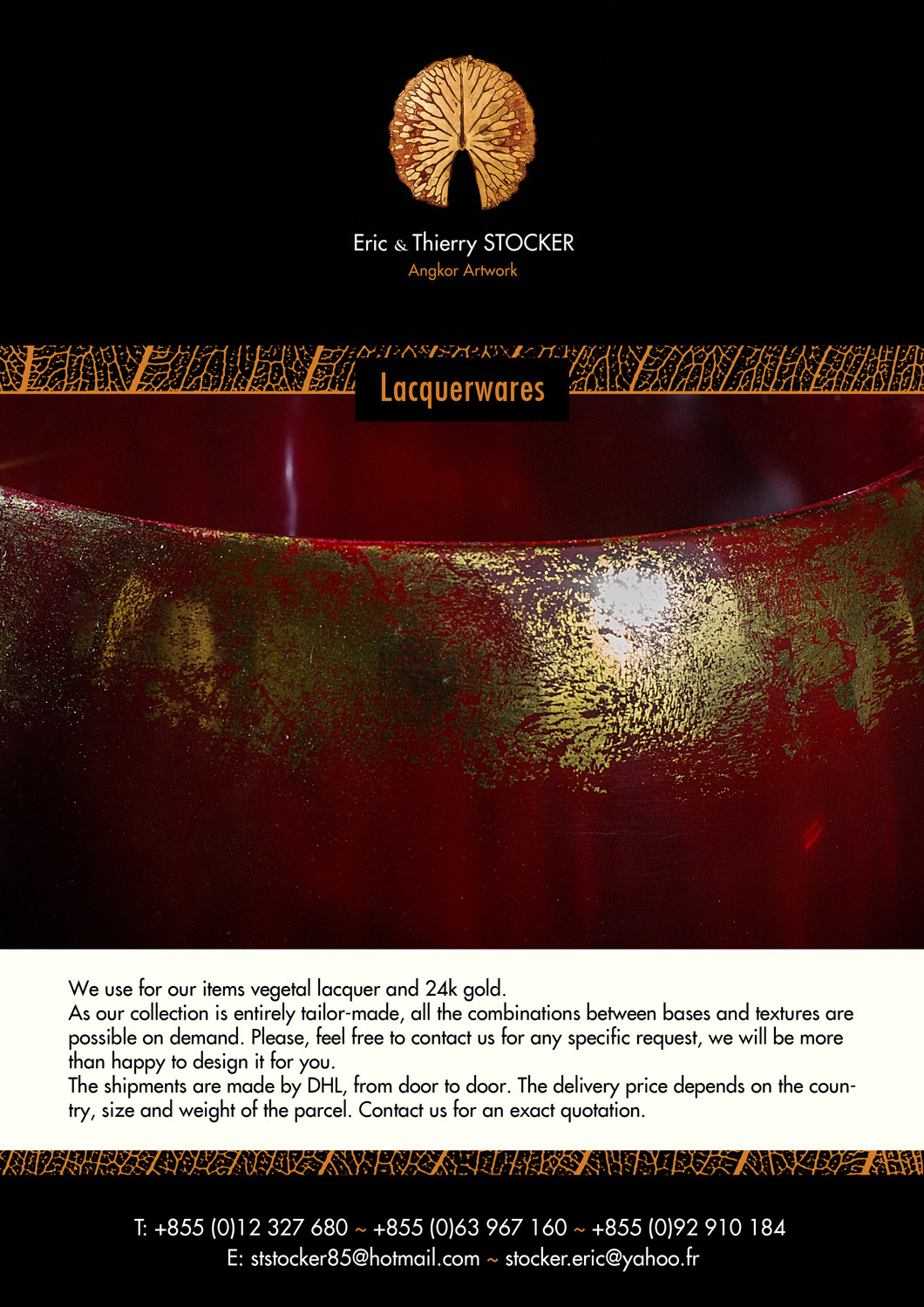 Eric & Thierry STOCKER
Angkor Artwork

Lacquerwares

We use for our items vegetal lacquer and 24k gold.
As our collection is entirely tailor-made, all the combinations between bases and textures are possible on demand. Please, feel free to contact us for any specific request, we will be more than happy to design it for you.
The shipments are made by DHL, from door to door. The delivery price depends on the country, size and weight of the parcel. Contact us for an exact quotation.

T: +855 (0)12 327 680 ~ +855 (0)63 967 160 ~ +855 (0)92 910 184
E: ststocker85@hotmail.com ~ stocker.eric@yahoo.fr